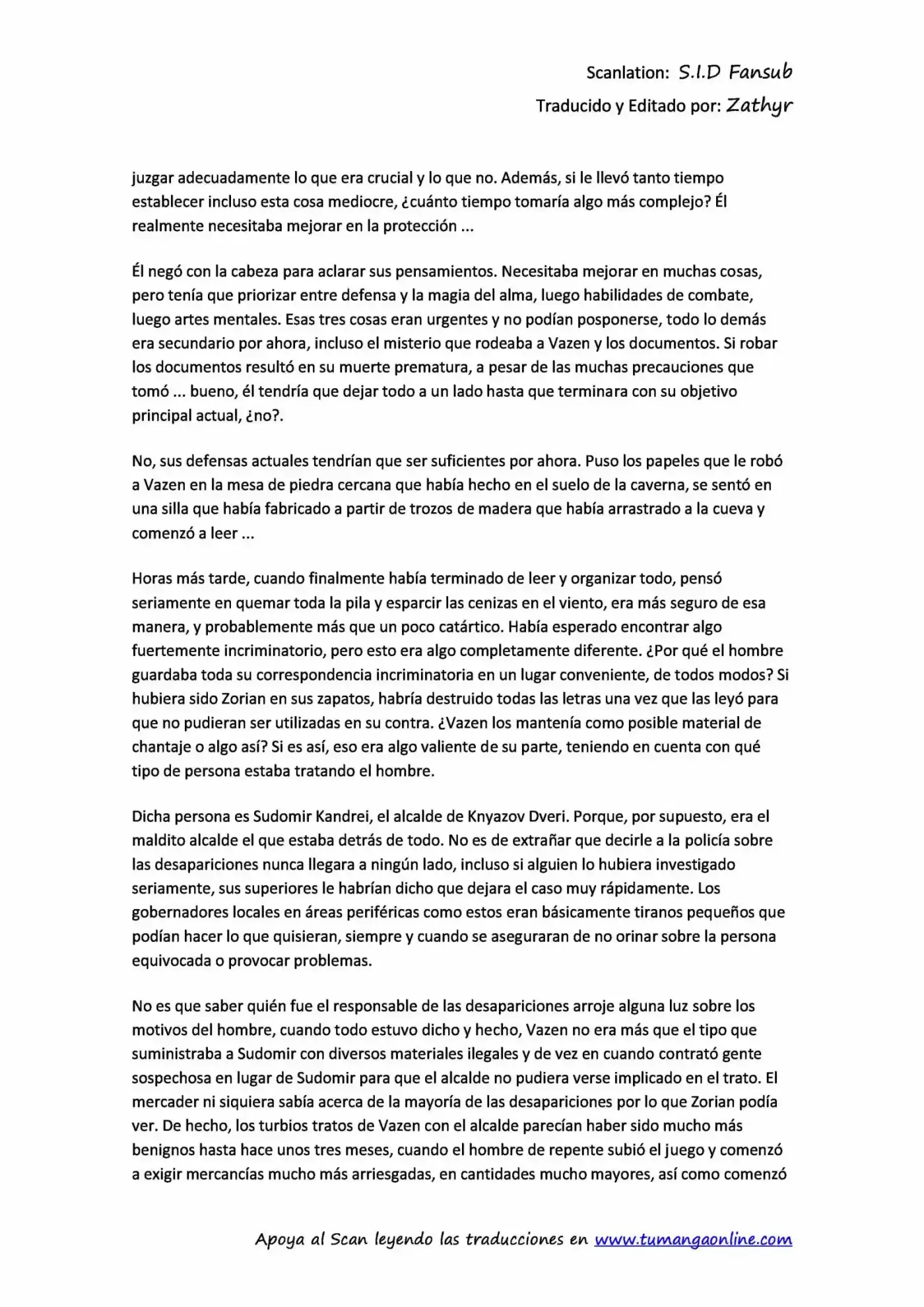 Scanlation: S.I.D Fansub
Traducido y Editado por: Zathyr

juzgar adecuadamente lo que era crucial y lo que no. Además, si le llevó tanto tiempo establecer incluso esta cosa mediocre, ¿cuánto tiempo tomaría algo más complejo? Él realmente necesitaba mejorar en la protección ...

Él negó con la cabeza para aclarar sus pensamientos. Necesitaba mejorar en muchas cosas, pero tenía que priorizar entre defensa y la magia del alma, luego habilidades de combate, luego artes mentales. Esas tres cosas eran urgentes y no podían posponerse, todo lo demás era secundario por ahora, incluso el misterio que rodeaba a Vazen y los documentos. Si robar los documentos resultó en su muerte prematura, a pesar de las muchas precauciones que tomó ... bueno, él tendría que dejar todo a un lado hasta que terminara con su objetivo principal actual, ¿no?.

No, sus defensas actuales tendrían que ser suficientes por ahora. Puso los papeles que le robó a Vazen en la mesa de piedra cercana que había hecho en el suelo de la caverna, se sentó en una silla que había fabricado a partir de trozos de madera que había arrastrado a la cueva y comenzó a leer ...

Horas más tarde, cuando finalmente había terminado de leer y organizar todo, pensó seriamente en quemar toda la pila y esparcir las cenizas en el viento, era más seguro de esa manera, y probablemente más que un poco catártico. Había esperado encontrar algo fuertemente incriminatorio, pero esto era algo completamente diferente. ¿Por qué el hombre guardaba toda su correspondencia incriminatoria en un lugar conveniente, de todos modos? Si hubiera sido Zorian en sus zapatos, habría destruido todas las letras una vez que las leyó para que no pudieran ser utilizadas en su contra. ¿Vazen los mantenía como posible material de chantaje o algo así? Si es así, eso era algo valiente de su parte, teniendo en cuenta con qué tipo de persona estaba tratando el hombre.

Dicha persona es Sudomir Kandrei, el alcalde de Knyazov Dveri. Porque, por supuesto, era el maldito alcalde el que estaba detrás de todo. No es de extrañar que decirle a la policía sobre las desapariciones nunca llegara a ningún lado, incluso si alguien lo hubiera investigado seriamente, sus superiores le habrían dicho que dejara el caso muy rápidamente. Los gobernadores locales en áreas periféricas como estos eran básicamente tiranos pequeños que podían hacer lo que quisieran, siempre y cuando se aseguraran de no orinar sobre la persona equivocada o provocar problemas.

No es que saber quién fue el responsable de las desapariciones arroje alguna luz sobre los motivos del hombre, cuando todo estuvo dicho y hecho, Vazen no era más que el tipo que suministraba a Sudomir con diversos materiales ilegales y de vez en cuando contrató gente sospechosa en lugar de Sudomir para que el alcalde no pudiera verse implicado en el trato. El mercader ni siquiera sabía acerca de la mayoría de las desapariciones por lo que Zorian podía ver. De hecho, los turbios tratos de Vazen con el alcalde parecían haber sido mucho más benignos hasta hace unos tres meses, cuando el hombre de repente subió el juego y comenzó a exigir mercancías mucho más arriesgadas, en cantidades mucho mayores, así como comenzó

Apoya al Scan leyendo las traducciones en www.tumangaonline.com